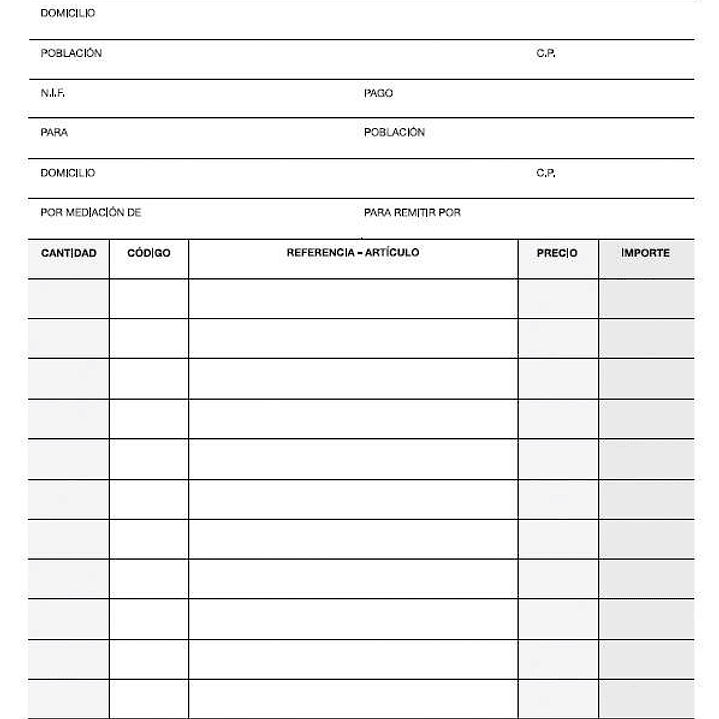 DOMICILIO

POBLACIÓN C.P.

N.I.F. PAGO

PARA POBLACIÓN

DOMICILIO C.P.

POR MEDIACIÓN DE PARA REMITIR POR

| CANTIDAD | CÓDIGO | REFERENCIA – ARTÍCULO | PRECIO | IMPORTE |
|---|---|---|---|---|
| | | | | |
| | | | | |
| | | | | |
| | | | | |
| | | | | |
| | | | | |
| | | | | |
| | | | | |
| | | | | |
| | | | | |
| | | | | |